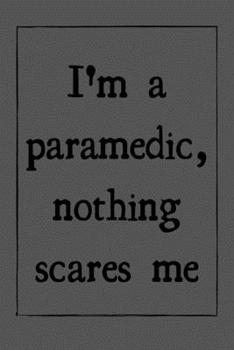 I'm a paramedic, nothing scares me